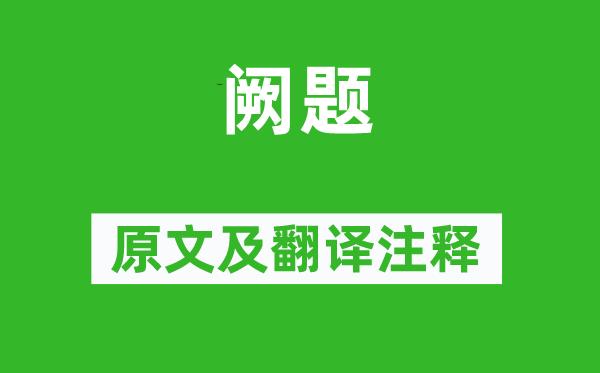 阙题

原文及翻译注释